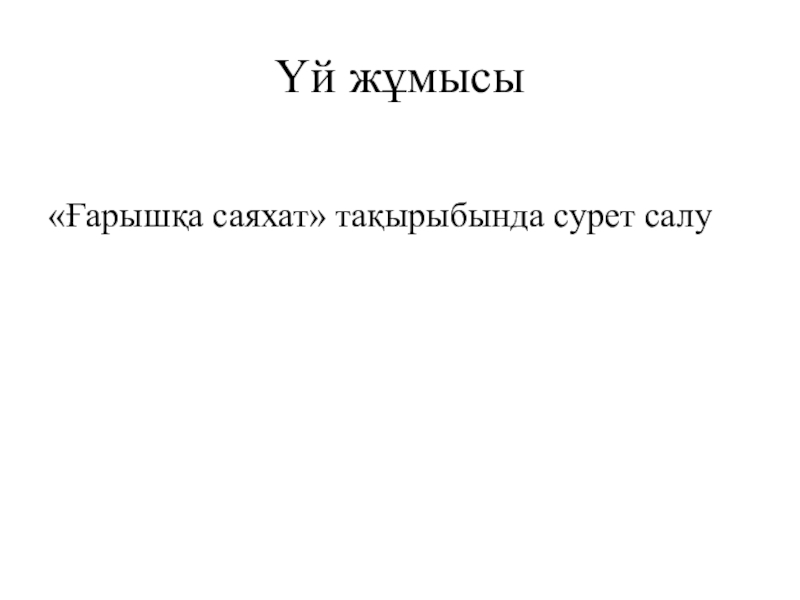 Үй жұмысы

«Ғарышқа саяхат» тақырыбында сурет салу